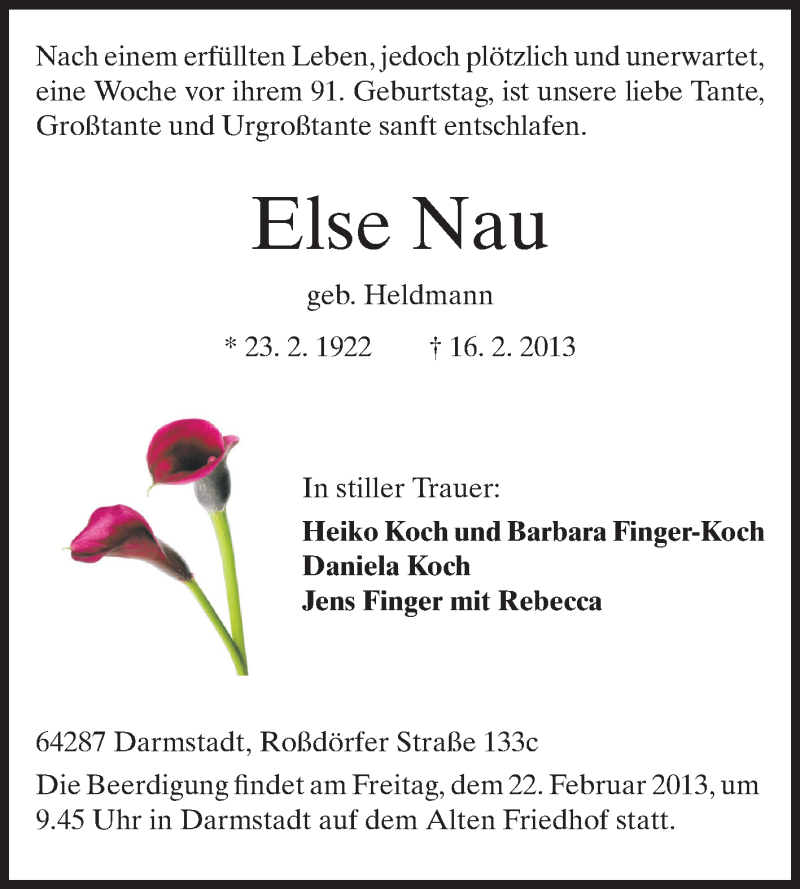 Nach einem erfüllten Leben, jedoch plötzlich und unerwartet, eine Woche vor ihrem 91. Geburtstag, ist unsere liebe Tante, Großtante und Urgroßtante sanft entschlafen.

Else Nau

geb. Heldmann

* 23. 2. 1922 † 16. 2. 2013

In stiller Trauer:

Heiko Koch und Barbara Finger-Koch
Daniela Koch
Jens Finger mit Rebecca

64287 Darmstadt, Roßdörfer Straße 133c

Die Beerdigung findet am Freitag, dem 22. Februar 2013, um 9.45 Uhr in Darmstadt auf dem Alten Friedhof statt.